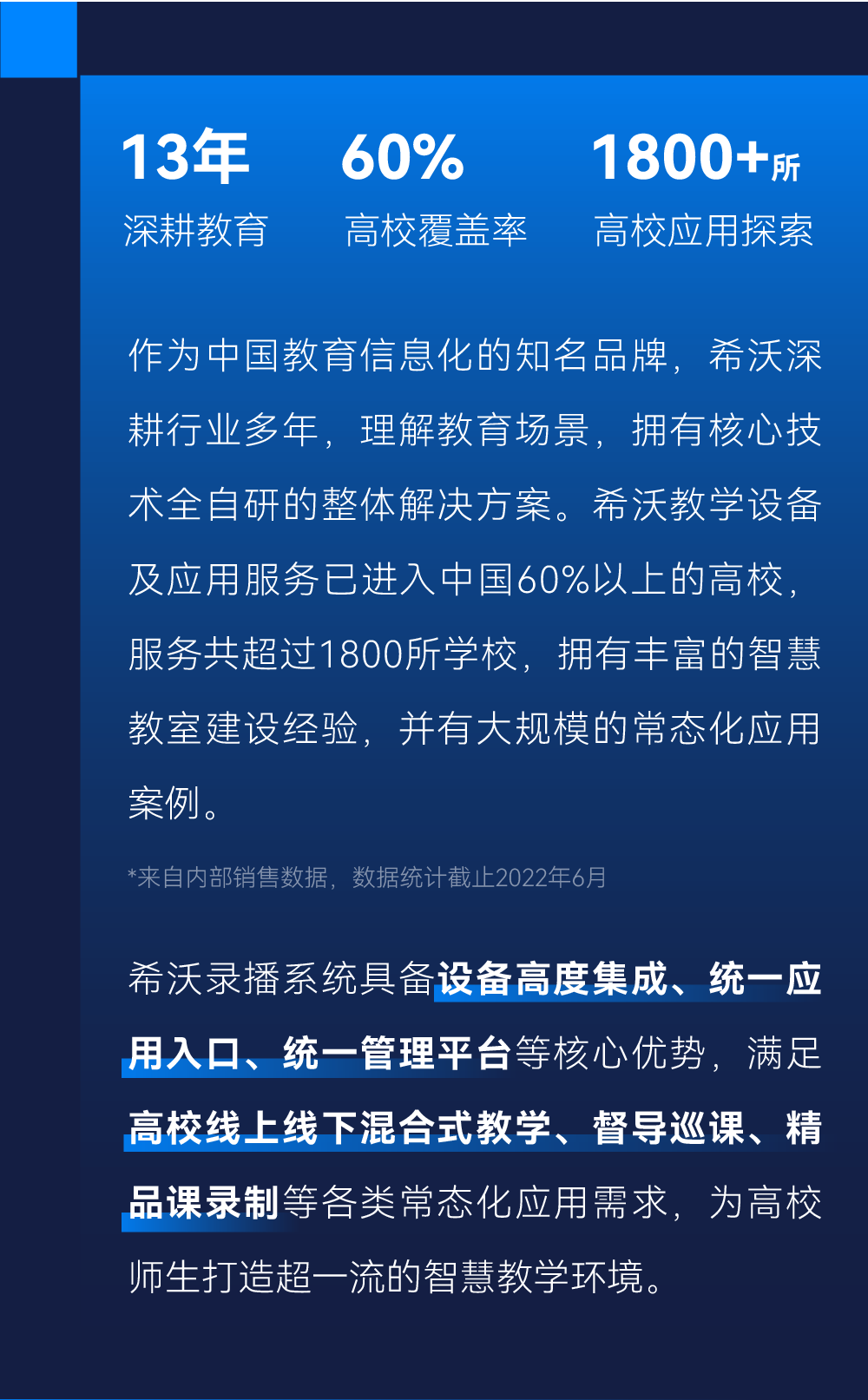 13年
深耕教育

60%
高校覆盖率

1800+所
高校应用探索

作为中国教育信息化的知名品牌，希沃深耕行业多年，理解教育场景，拥有核心技术全自研的整体解决方案。希沃教学设备及应用服务已进入中国60%以上的高校，服务共超过1800所学校，拥有丰富的智慧教室建设经验，并有大规模的常态化应用案例。

*来自内部销售数据，数据统计截止2022年6月

希沃录播系统具备设备高度集成、统一应用入口、统一管理平台等核心优势，满足高校线上线下混合式教学、督导巡课、精品课录制等各类常态化应用需求，为高校师生打造超一流的智慧教学环境。